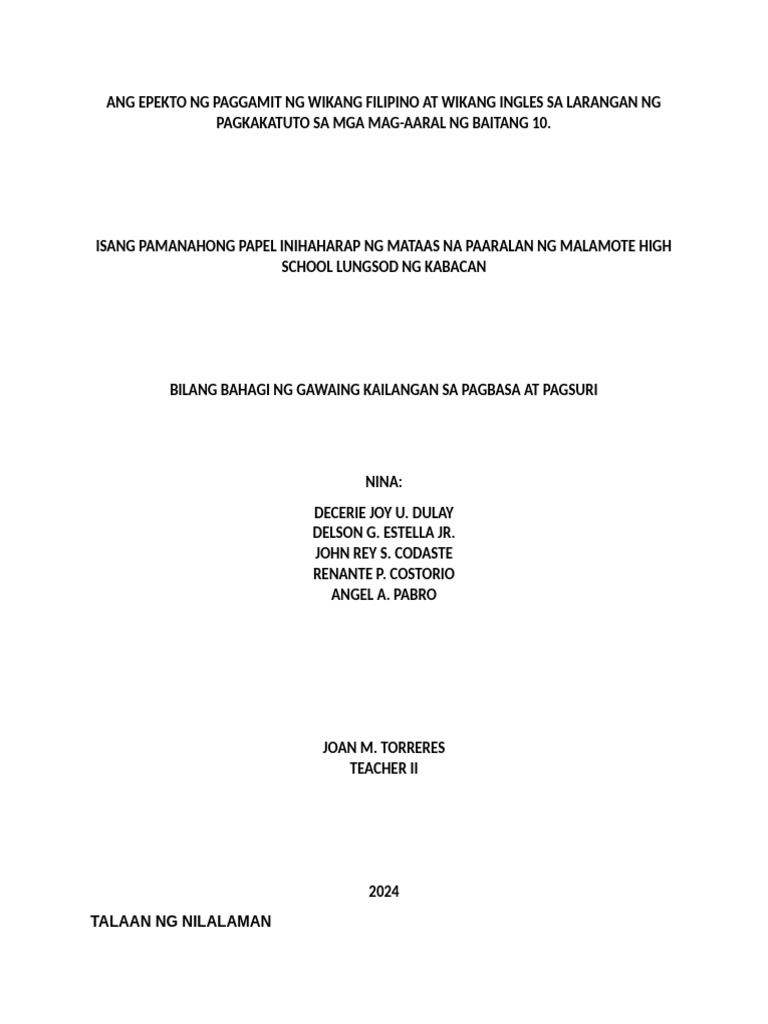 ANG EPEKTO NG PAGGAMIT NG WIKANG FILIPINO AT WIKANG INGLES SA LARANGAN NG PAGKAKATUTO SA MGA MAG-AARAL NG BAITANG 10.

ISANG PAMANAHONG PAPEL INIHAHARAP NG MATAAS NA PAARALAN NG MALAMOTE HIGH SCHOOL LUNGSOD NG KABACAN

BILANG BAHAGI NG GAWAING KAILANGAN SA PAGBASA AT PAGSURI

NINA:

DECERIE JOY U. DULAY
DELSON G. ESTELLA JR.
JOHN REY S. CODASTE
RENANTE P. COSTORIO
ANGEL A. PABRO

JOAN M. TORRERES
TEACHER II

2024

TALAAN NG NILALAMAN